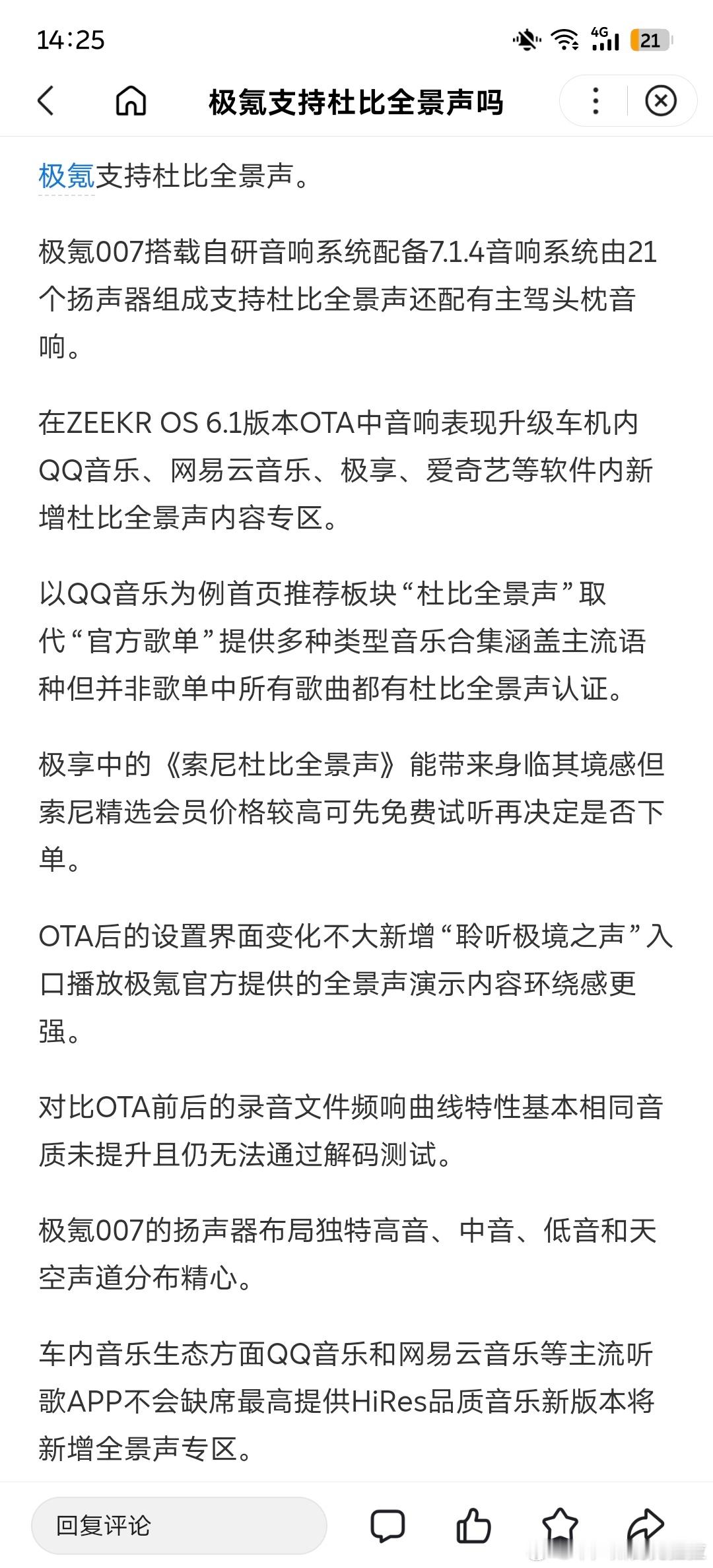 14:25

4G 21

极氪支持杜比全景声吗

极氪支持杜比全景声。

极氪007搭载自研音响系统配备7.1.4音响系统由21个扬声器组成支持杜比全景声还配有主驾头枕音响。

在ZEEKR OS 6.1版本OTA中音响表现升级车机内QQ音乐、网易云音乐、极享、爱奇艺等软件内新增杜比全景声内容专区。

以QQ音乐为例首页推荐板块“杜比全景声”取代“官方歌单”提供多种类型音乐合集涵盖主流语种但并非歌单中所有歌曲都有杜比全景声认证。

极享中的《索尼杜比全景声》能带来身临其境感但索尼精选会员价格较高可先免费试听再决定是否下单。

OTA后的设置界面变化不大新增“聆听极境之声”入口播放极氪官方提供的全景声演示内容环绕感更强。

对比OTA前后的录音文件频响曲线特性基本相同音质未提升且仍无法通过解码测试。

极氪007的扬声器布局独特高音、中音、低音和天空声道分布精心。

车内音乐生态方面QQ音乐和网易云音乐等主流听歌APP不会缺席最高提供HiRes品质音乐新版本将新增全景声专区。

回复评论